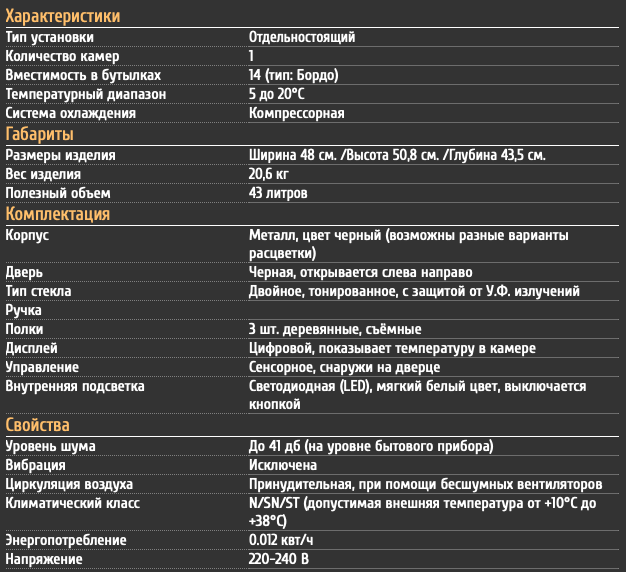 Характеристики

| | |
|---|---|
| Тип установки | Отдельностоящий |
| Количество камер | 1 |
| Вместимость в бутылках | 14 (тип: Бордо) |
| Температурный диапазон | 5 до 20°C |
| Система охлаждения | Компрессорная |

Габариты

| | |
|---|---|
| Размеры изделия | Ширина 48 см. /Высота 50,8 см. /Глубина 43,5 см. |
| Вес изделия | 20,6 кг |
| Полезный объем | 43 литров |

Комплектация

| | |
|---|---|
| Корпус | Металл, цвет черный (возможны разные варианты расцветки) |
| Дверь | Черная, открывается слева направо |
| Тип стекла | Двойное, тонированное, с защитой от У.Ф. излучений |
| Ручка | |
| Полки | 3 шт. деревянные, съёмные |
| Дисплей | Цифровой, показывает температуру в камере |
| Управление | Сенсорное, снаружи на дверце |
| Внутренняя подсветка | Светодиодная (LED), мягкий белый цвет, выключается кнопкой |

Свойства

| | |
|---|---|
| Уровень шума | До 41 дб (на уровне бытового прибора) |
| Вибрация | Исключена |
| Циркуляция воздуха | Принудительная, при помощи бесшумных вентиляторов |
| Климатический класс | N/SN/ST (допустимая внешняя температура от +10°C до +38°C) |
| Энергопотребление | 0.012 квт/ч |
| Напряжение | 220-240 В |